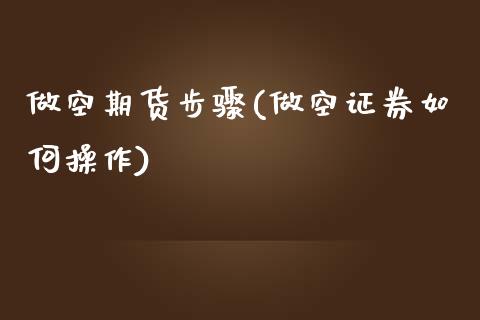 做空期货步骤(做空证券如何操作)